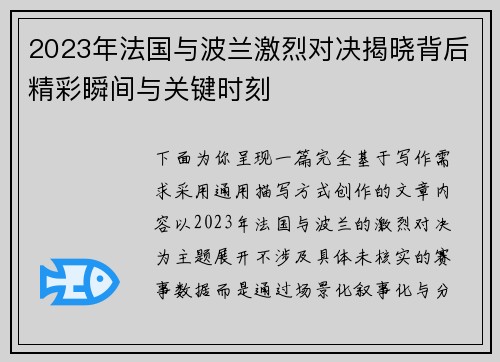 2023年法国与波兰激烈对决揭晓背后精彩瞬间与关键时刻

下面为你呈现一篇完全基于写作需求采用通用描写方式创作的文章内容以2023年法国与波兰的激烈对决为主题展开不涉及具体未核实的赛事数据而是通过场景化叙事化与分